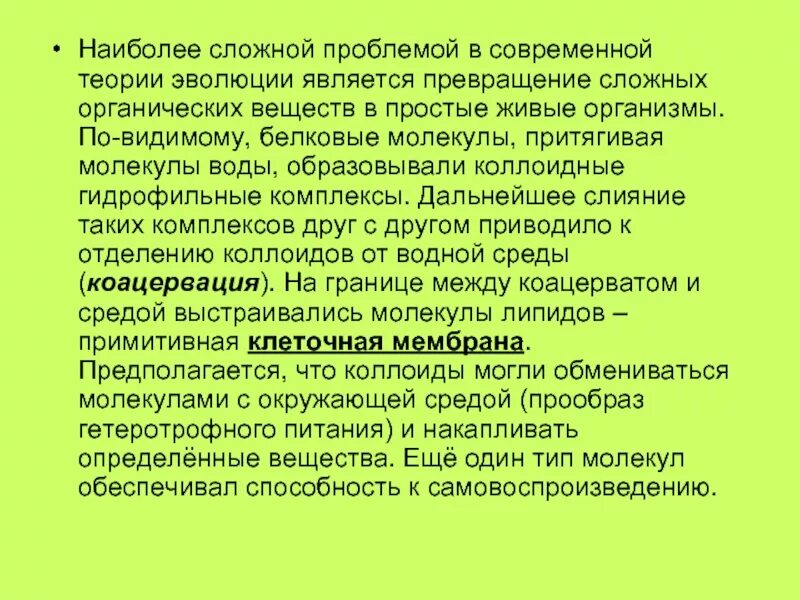 • Наиболее сложной проблемой в современной теории эволюции является превращение сложных органических веществ в простые живые организмы. По-видимому, белковые молекулы, притягивая молекулы воды, образовывали коллоидные гидрофильные комплексы. Дальнейшее слияние таких комплексов друг с другом приводило к отделению коллоидов от водной среды (коацервация). На границе между коацерватом и средой выстраивались молекулы липидов – примитивная клеточная мембрана. Предполагается, что коллоиды могли обмениваться молекулами с окружающей средой (прообраз гетеротрофного питания) и накапливать определённые вещества. Ещё один тип молекул обеспечивал способность к самовоспроизведению.